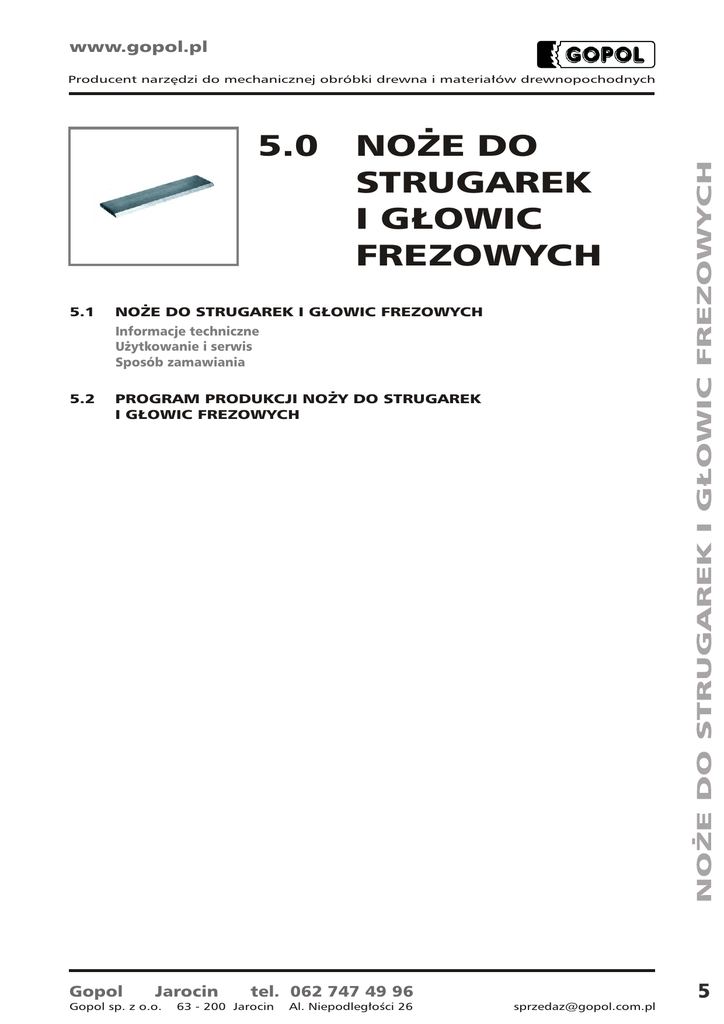 www.gopol.pl

GOPOL

Producent narzędzi do mechanicznej obróbki drewna i materiałów drewnopochodnych

5.0 NOŻE DO STRUGAREK I GŁOWIC FREZOWYCH

5.1 NOŻE DO STRUGAREK I GŁOWIC FREZOWYCH
Informacje techniczne
Użytkowanie i serwis
Sposób zamawiania

5.2 PROGRAM PRODUKCJI NOŻY DO STRUGAREK I GŁOWIC FREZOWYCH

NOŻE DO STRUGAREK I GŁOWIC FREZOWYCH

Gopol Jarocin tel. 062 747 49 96
Gopol sp. z o.o. 63 - 200 Jarocin Al. Niepodległości 26 sprzedaz@gopol.com.pl

5